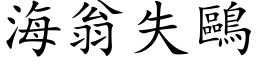 海翁失鷗